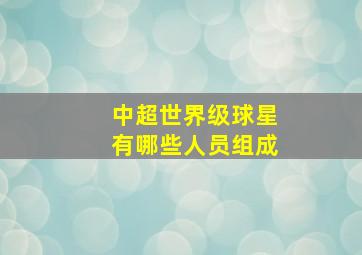 中超世界级球星
有哪些人员组成